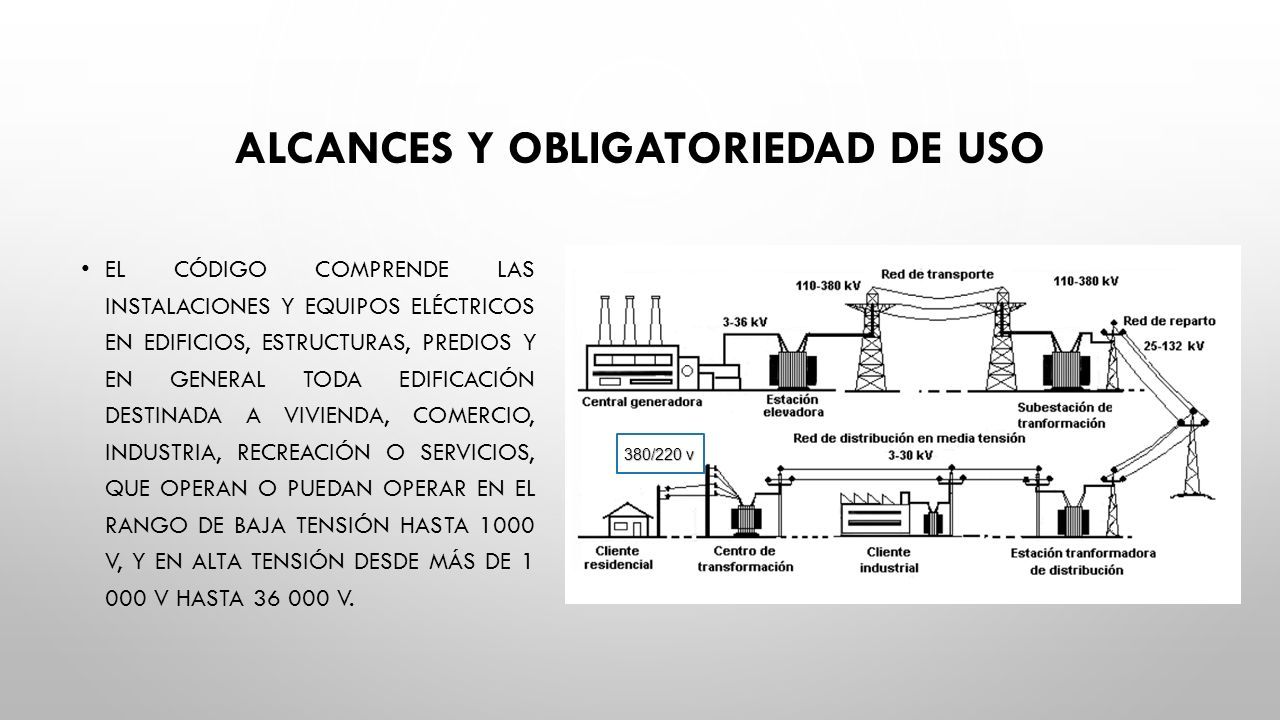 ALCANCES Y OBLIGATORIEDAD DE USO

• EL CÓDIGO COMPRENDE LAS INSTALACIONES Y EQUIPOS ELÉCTRICOS EN EDIFICIOS, ESTRUCTURAS, PREDIOS Y EN GENERAL TODA EDIFICACIÓN DESTINADA A VIVIENDA, COMERCIO, INDUSTRIA, RECREACIÓN O SERVICIOS, QUE OPERAN O PUEDAN OPERAR EN EL RANGO DE BAJA TENSIÓN HASTA 1000 V, Y EN ALTA TENSIÓN DESDE MÁS DE 1 000 V HASTA 36 000 V.

Red de transporte
110-380 kV
110-380 kV
3-36 kV
Red de reparto
25-132 kV
Central generadora
Estación elevadora
Subestación de tranformación
Red de distribución en media tensión
3-30 kV
380/220 v
Cliente residencial
Centro de transformación
Cliente industrial
Estación tranformadora de distribución